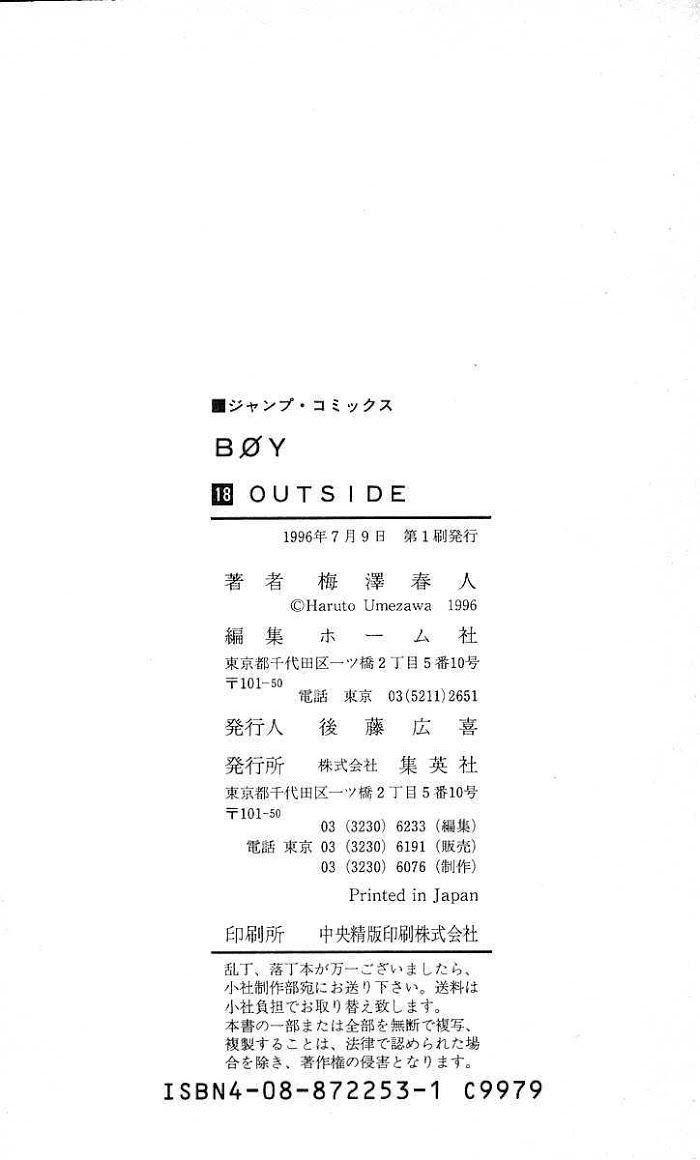 ■ジャンプ・コミックス

BØY

18 OUTSIDE

1996年7月9日 第1刷発行

著者 梅澤春人
©Haruto Umezawa 1996

編集 ホーム社
東京都千代田区一ツ橋2丁目5番10号
〒101-50
電話 東京 03(5211)2651

発行人 後藤広喜

発行所 株式会社 集英社
東京都千代田区一ツ橋2丁目5番10号
〒101-50
03(3230)6233(編集)
電話 東京 03(3230)6191(販売)
03(3230)6076(制作)

Printed in Japan

印刷所 中央精版印刷株式会社

乱丁、落丁本が万一ございましたら、小社制作部宛にお送り下さい。送料は小社負担でお取り替え致します。
本書の一部または全部を無断で複写、複製することは、法律で認められた場合を除き、著作権の侵害となります。

ISBN4-08-872253-1 C9979